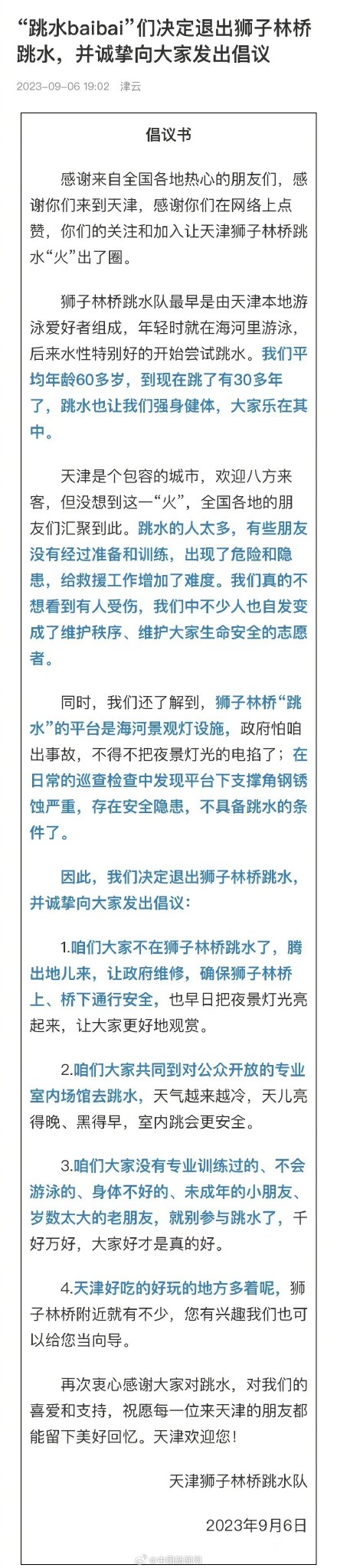 “跳水baibai”们决定退出狮子林桥跳水，并诚挚向大家发出倡议

2023-09-06 19:02 津云

倡议书

感谢来自全国各地热心的朋友们，感谢你们来到天津，感谢你们在网络上点赞，你们的关注和加入让天津狮子林桥跳水“火”出了圈。

狮子林桥跳水队最早是由天津本地游泳爱好者组成，年轻时就在海河里游泳，后来水性特别好的开始尝试跳水。我们平均年龄60多岁，到现在跳了有30多年了，跳水也让我们强身健体，大家乐在其中。

天津是个包容的城市，欢迎八方来客，但没想到这一“火”，全国各地的朋友们汇聚到此。跳水的人太多，有些朋友没有经过准备和训练，出现了危险和隐患，给救援工作增加了难度。我们真的不想看到有人受伤，我们中不少人也自发变成了维护秩序、维护大家生命安全的志愿者。

同时，我们还了解到，狮子林桥“跳水”的平台是海河景观灯设施，政府怕咱出事故，不得不把夜景灯光的电掐了；在日常的巡查检查中发现平台下支撑角钢锈蚀严重，存在安全隐患，不具备跳水的条件了。

因此，我们决定退出狮子林桥跳水，并诚挚向大家发出倡议：

1.咱们大家不在狮子林桥跳水了，腾出地儿来，让政府维修，确保狮子林桥上、桥下通行安全，也早日把夜景灯光亮起来，让大家更好地观赏。

2.咱们大家共同到对公众开放的专业室内场馆去跳水，天气越来越冷，天儿亮得晚、黑得早，室内跳会更安全。

3.咱们大家没有专业训练过的、不会游泳的、身体不好的、未成年的小朋友、岁数太大的老朋友，就别参与跳水了，千好万好，大家好才是真的好。

4.天津好吃的好玩的地方多着呢，狮子林桥附近就有不少，您有兴趣我们也可以给您当向导。

再次衷心感谢大家对跳水，对我们的喜爱和支持，祝愿每一位来天津的朋友都能留下美好回忆。天津欢迎您！

天津狮子林桥跳水队

2023年9月6日

@中国新闻网